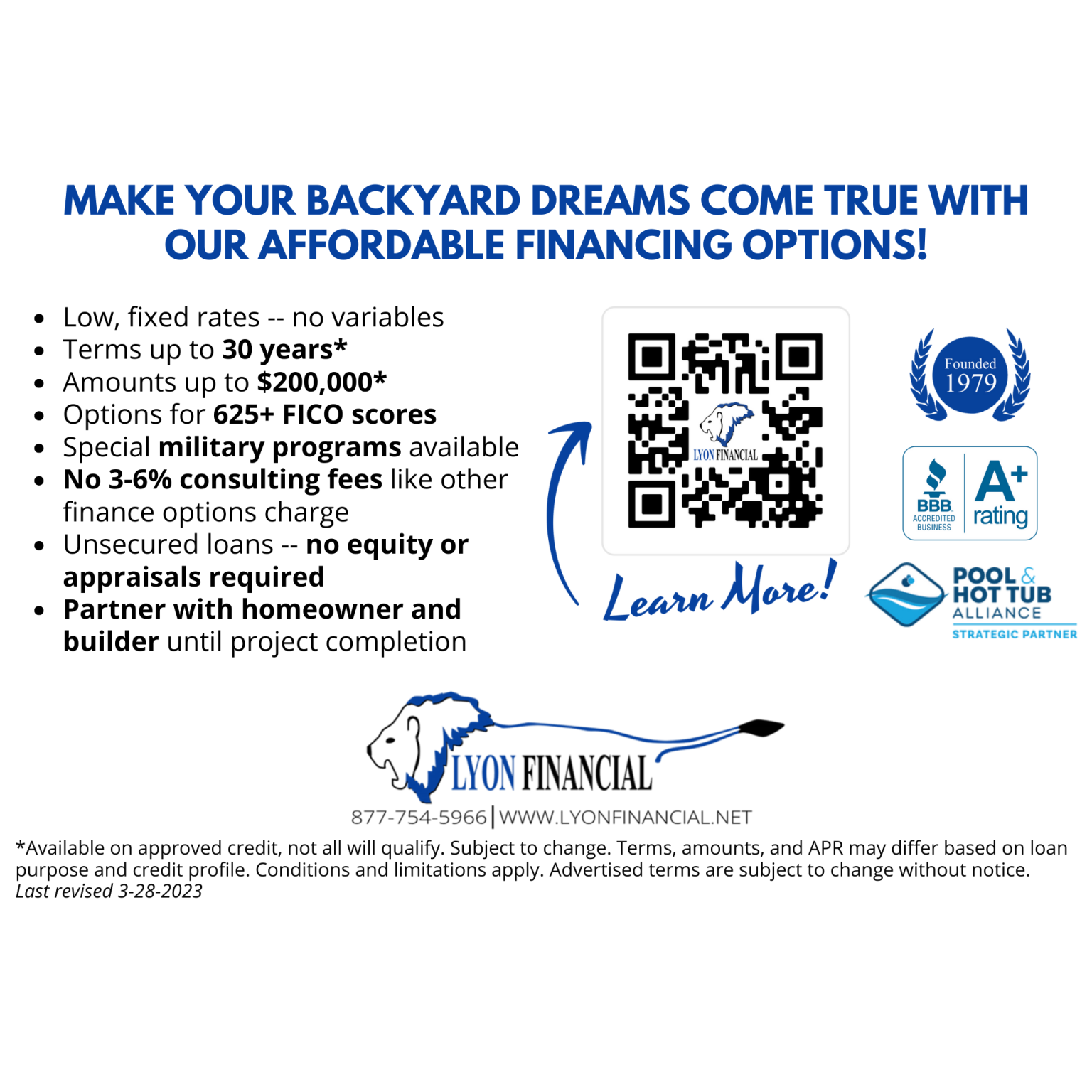 MAKE YOUR BACKYARD DREAMS COME TRUE WITH OUR AFFORDABLE FINANCING OPTIONS!

• Low, fixed rates -- no variables
• Terms up to 30 years*
• Amounts up to $200,000*
• Options for 625+ FICO scores
• Special military programs available
• No 3-6% consulting fees like other finance options charge
• Unsecured loans -- no equity or appraisals required
• Partner with homeowner and builder until project completion

LYON FINANCIAL

Learn More!

Founded 1979

BBB ACCREDITED BUSINESS A+ rating

POOL & HOT TUB ALLIANCE STRATEGIC PARTNER

LYON FINANCIAL
877-754-5966 | WWW.LYONFINANCIAL.NET

*Available on approved credit, not all will qualify. Subject to change. Terms, amounts, and APR may differ based on loan purpose and credit profile. Conditions and limitations apply. Advertised terms are subject to change without notice.
Last revised 3-28-2023